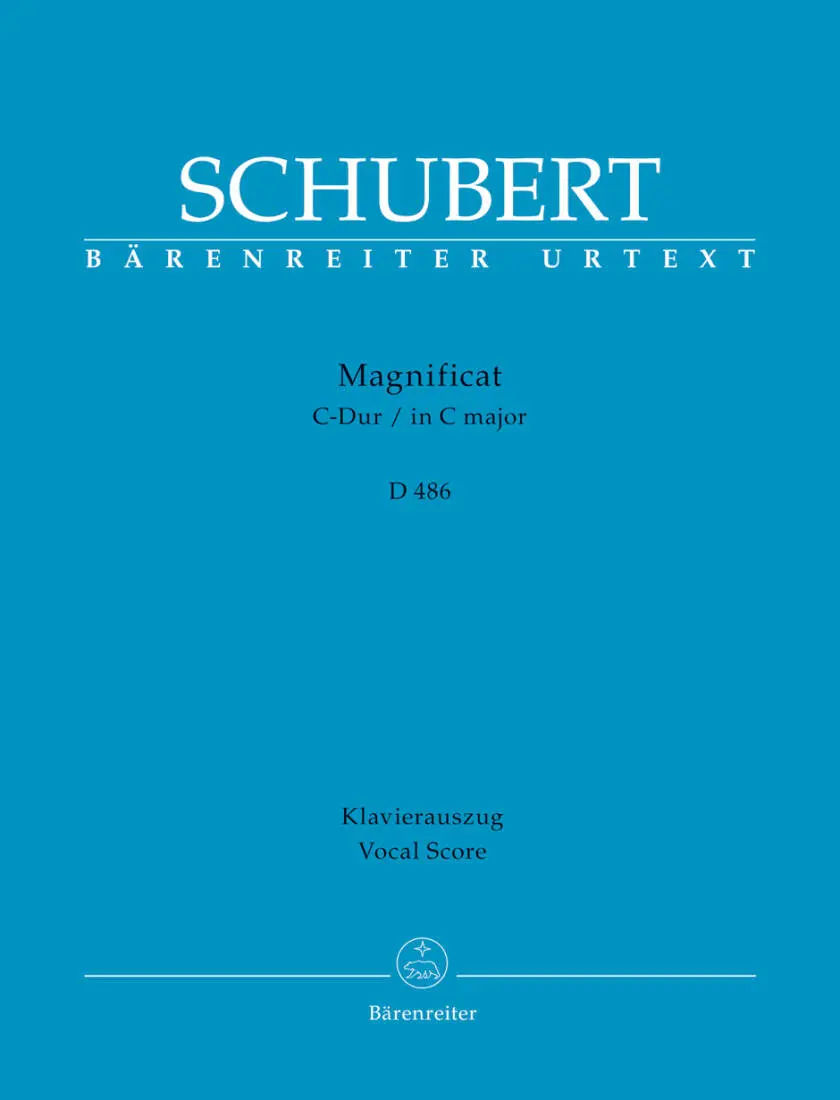 SCHUBERT
BÄRENREITER URTEXT

Magnificat
C-Dur / in C major

D 486

Klavierauszug
Vocal Score

Bärenreiter